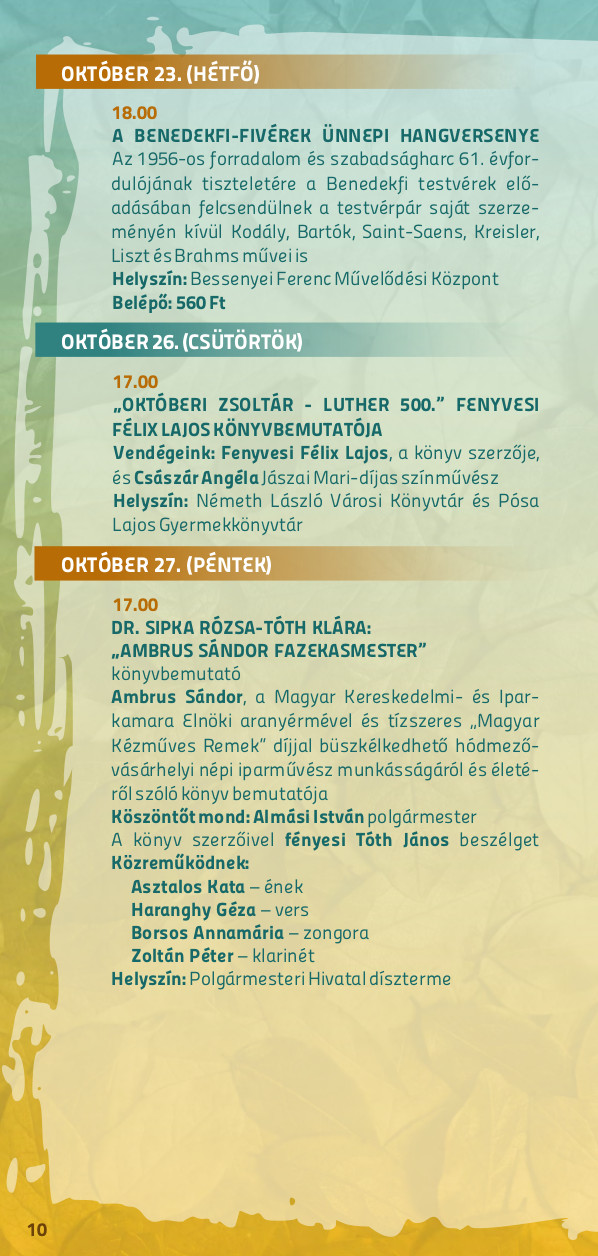 OKTÓBER 23. (HÉTFŐ)

18.00
A BENEDEKFI-FIVÉREK ÜNNEPI HANGVERSENYE
Az 1956-os forradalom és szabadságharc 61. évfordulójának tiszteletére a Benedekfi testvérek előadásában felcsendülnek a testvérpár saját szerzeményén kívül Kodály, Bartók, Saint-Saens, Kreisler, Liszt és Brahms művei is
Helyszín: Bessenyei Ferenc Művelődési Központ
Belépő: 560 Ft

OKTÓBER 26. (CSÜTÖRTÖK)

17.00
„OKTÓBERI ZSOLTÁR - LUTHER 500." FENYVESI FÉLIX LAJOS KÖNYVBEMUTATÓJA
Vendégeink: Fenyvesi Félix Lajos, a könyv szerzője, és Császár Angéla Jászai Mari-díjas színművész
Helyszín: Németh László Városi Könyvtár és Pósa Lajos Gyermekkönyvtár

OKTÓBER 27. (PÉNTEK)

17.00
DR. SIPKA RÓZSA-TÓTH KLÁRA:
„AMBRUS SÁNDOR FAZEKASMESTER"
könyvbemutató
Ambrus Sándor, a Magyar Kereskedelmi- és Iparkamara Elnöki aranyérmével és tízszeres „Magyar Kézműves Remek" díjjal büszkélkedhető hódmezővásárhelyi népi iparművész munkásságáról és életéről szóló könyv bemutatója
Köszöntőt mond: Almási István polgármester
A könyv szerzőivel fényesi Tóth János beszélget
Közreműködnek:
Asztalos Kata – ének
Haranghy Géza – vers
Borsos Annamária – zongora
Zoltán Péter – klarinét
Helyszín: Polgármesteri Hivatal díszterme

10